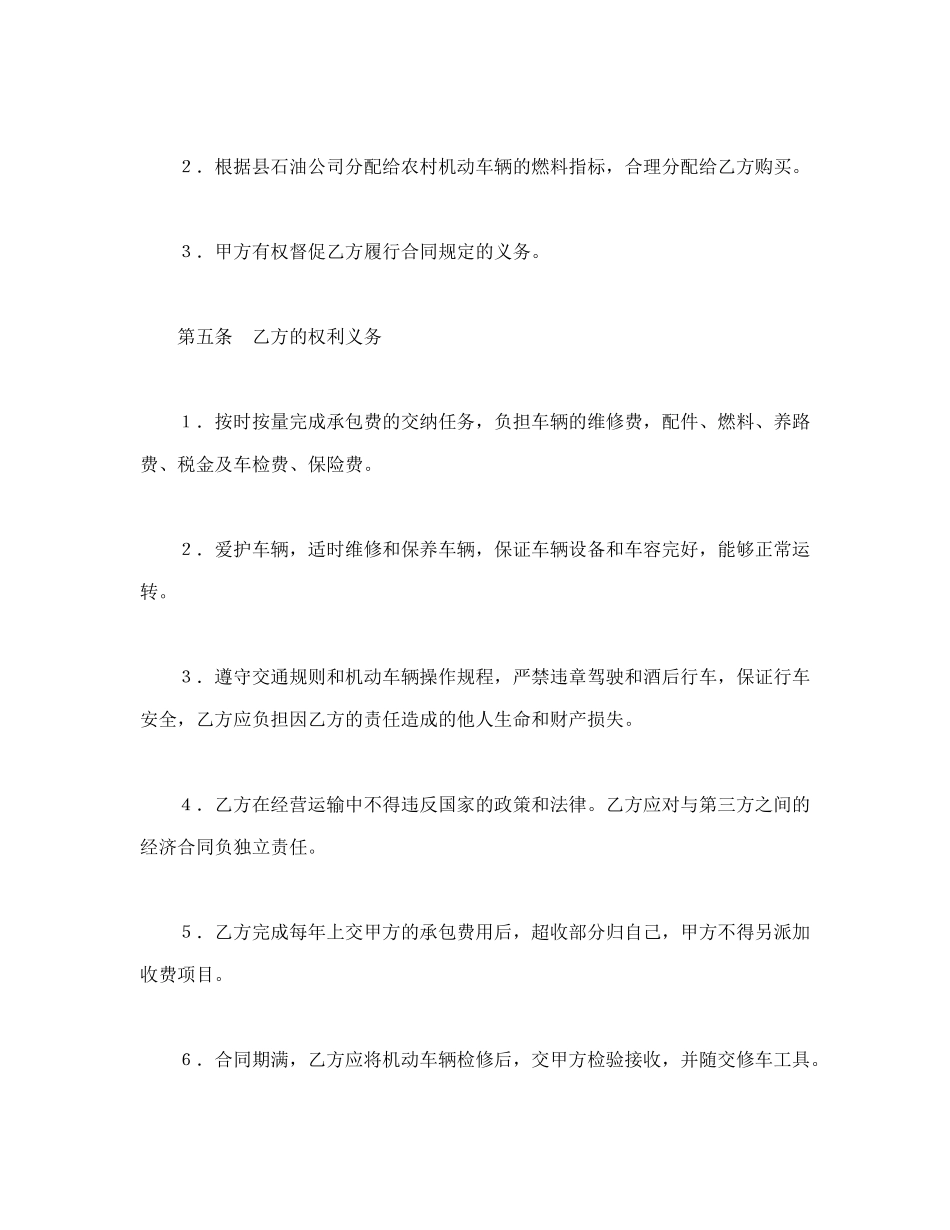 2．根据县石油公司分配给农村机动车辆的燃料指标，合理分配给乙方购买。

3．甲方有权督促乙方履行合同规定的义务。

第五条　乙方的权利义务

1．按时按量完成承包费的交纳任务，负担车辆的维修费，配件、燃料、养路费、税金及车检费、保险费。

2．爱护车辆，适时维修和保养车辆，保证车辆设备和车容完好，能够正常运转。

3．遵守交通规则和机动车辆操作规程，严禁违章驾驶和酒后行车，保证行车安全，乙方应负担因乙方的责任造成的他人生命和财产损失。

4．乙方在经营运输中不得违反国家的政策和法律。乙方应对与第三方之间的经济合同负独立责任。

5．乙方完成每年上交甲方的承包费用后，超收部分归自己，甲方不得另派加收费项目。

6．合同期满，乙方应将机动车辆检修后，交甲方检验接收，并随交修车工具。